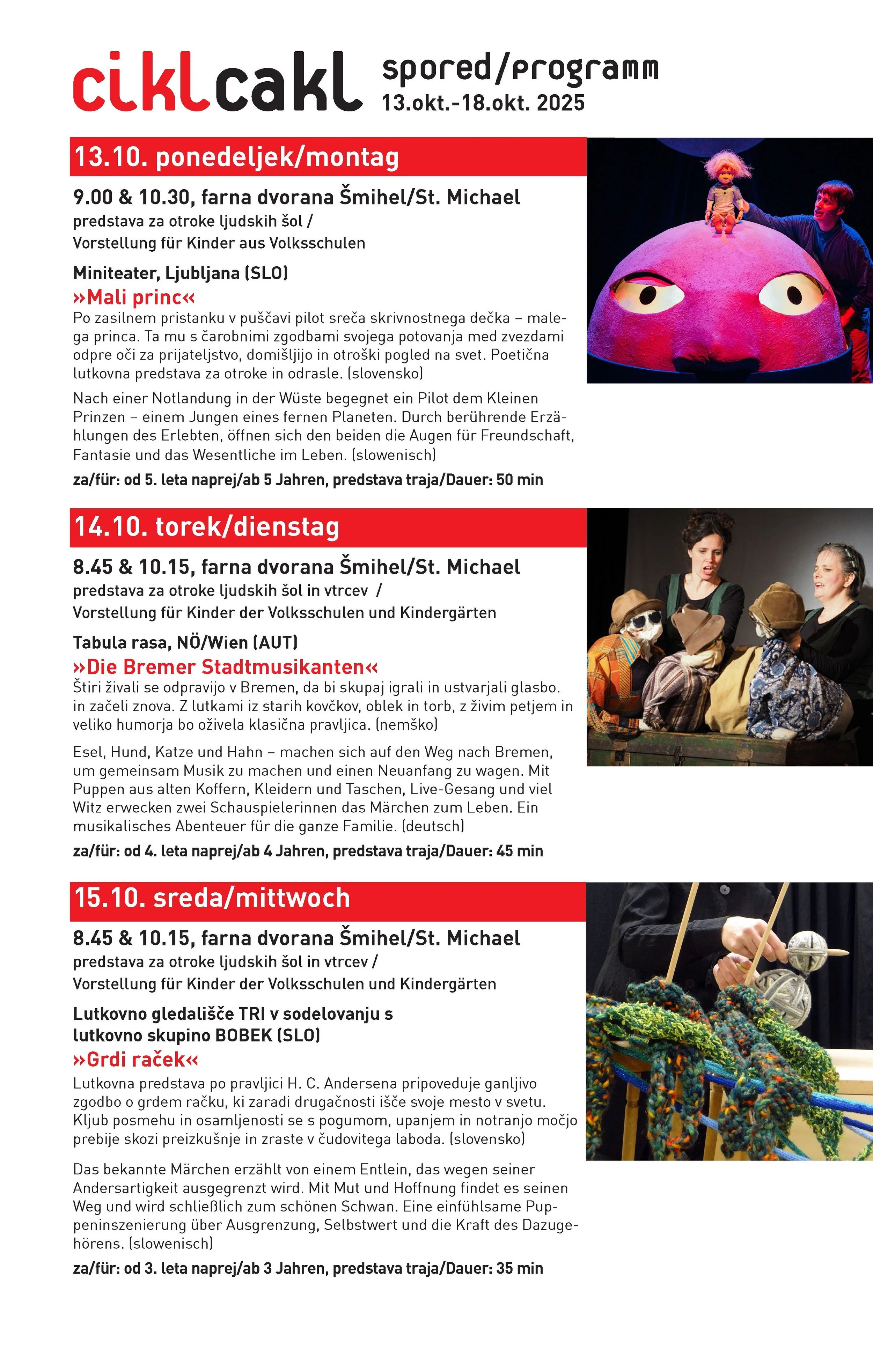 ciklcakl spored/programm
13.okt.-18.okt. 2025

13.10. ponedeljek/montag

9.00 & 10.30, farna dvorana Šmihel/St. Michael
predstava za otroke ljudskih šol /
Vorstellung für Kinder aus Volksschulen

Miniteater, Ljubljana (SLO)
»Mali princ«
Po zasilnem pristanku v puščavi pilot sreča skrivnostnega dečka – malega princa. Ta mu s čarobnimi zgodbami svojega potovanja med zvezdami odpre oči za prijateljstvo, domišljijo in otroški pogled na svet. Poetična lutkovna predstava za otroke in odrasle. (slovensko)

Nach einer Notlandung in der Wüste begegnet ein Pilot dem Kleinen Prinzen – einem Jungen eines fernen Planeten. Durch berührende Erzählungen des Erlebten, öffnen sich den beiden die Augen für Freundschaft, Fantasie und das Wesentliche im Leben. (slowenisch)

za/für: od 5. leta naprej/ab 5 Jahren, predstava traja/Dauer: 50 min

14.10. torek/dienstag

8.45 & 10.15, farna dvorana Šmihel/St. Michael
predstava za otroke ljudskih šol in vtrcev /
Vorstellung für Kinder der Volksschulen und Kindergärten

Tabula rasa, NÖ/Wien (AUT)
»Die Bremer Stadtmusikanten«
Štiri živali se odpravijo v Bremen, da bi skupaj igrali in ustvarjali glasbo. in začeli znova. Z lutkami iz starih kovčkov, oblek in torb, z živim petjem in veliko humorja bo oživela klasična pravljica. (nemško)

Esel, Hund, Katze und Hahn – machen sich auf den Weg nach Bremen, um gemeinsam Musik zu machen und einen Neuanfang zu wagen. Mit Puppen aus alten Koffern, Kleidern und Taschen, Live-Gesang und viel Witz erwecken zwei Schauspielerinnen das Märchen zum Leben. Ein musikalisches Abenteuer für die ganze Familie. (deutsch)

za/für: od 4. leta naprej/ab 4 Jahren, predstava traja/Dauer: 45 min

15.10. sreda/mittwoch

8.45 & 10.15, farna dvorana Šmihel/St. Michael
predstava za otroke ljudskih šol in vtrcev /
Vorstellung für Kinder der Volksschulen und Kindergärten

Lutkovno gledališče TRI v sodelovanju s
lutkovno skupino BOBEK (SLO)
»Grdi raček«
Lutkovna predstava po pravljici H. C. Andersena pripoveduje ganljivo zgodbo o grdem račku, ki zaradi drugačnosti išče svoje mesto v svetu. Kljub posmehu in osamljenosti se s pogumom, upanjem in notranjo močjo prebije skozi preizkušnje in zraste v čudovitega laboda. (slovensko)

Das bekannte Märchen erzählt von einem Entlein, das wegen seiner Andersartigkeit ausgegrenzt wird. Mit Mut und Hoffnung findet es seinen Weg und wird schließlich zum schönen Schwan. Eine einfühlsame Puppeninszenierung über Ausgrenzung, Selbstwert und die Kraft des Dazugehörens. (slowenisch)

za/für: od 3. leta naprej/ab 3 Jahren, predstava traja/Dauer: 35 min